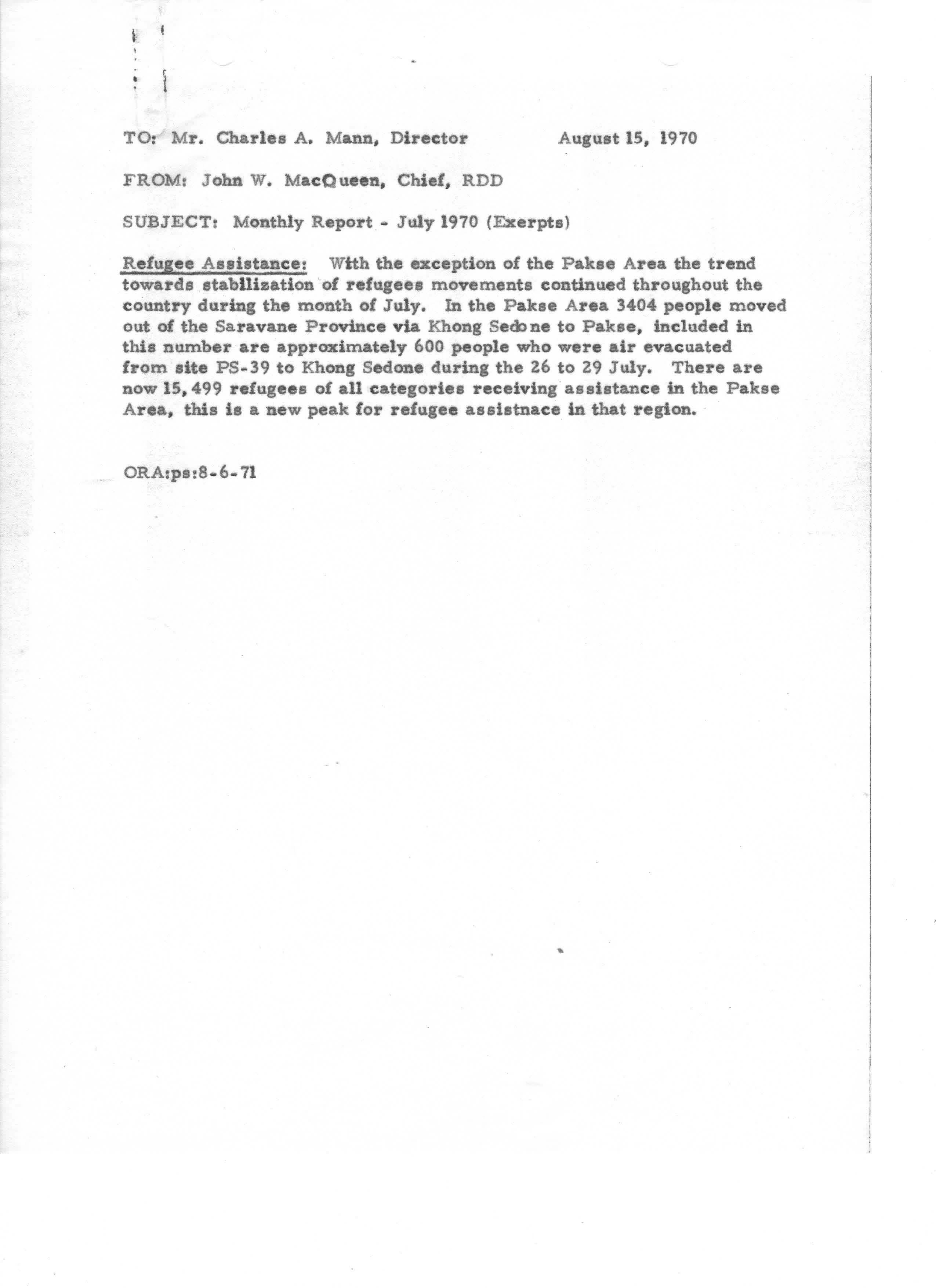 TO: Mr. Charles A. Mann, Director          August 15, 1970

FROM: John W. MacQueen, Chief, RDD

SUBJECT: Monthly Report - July 1970 (Exerpts)

Refugee Assistance: With the exception of the Pakse Area the trend towards stabilization of refugees movements continued throughout the country during the month of July. In the Pakse Area 3404 people moved out of the Saravane Province via Khong Sedone to Pakse, included in this number are approximately 600 people who were air evacuated from site PS-39 to Khong Sedone during the 26 to 29 July. There are now 15,499 refugees of all categories receiving assistance in the Pakse Area, this is a new peak for refugee assistnace in that region.

ORA:ps:8-6-71